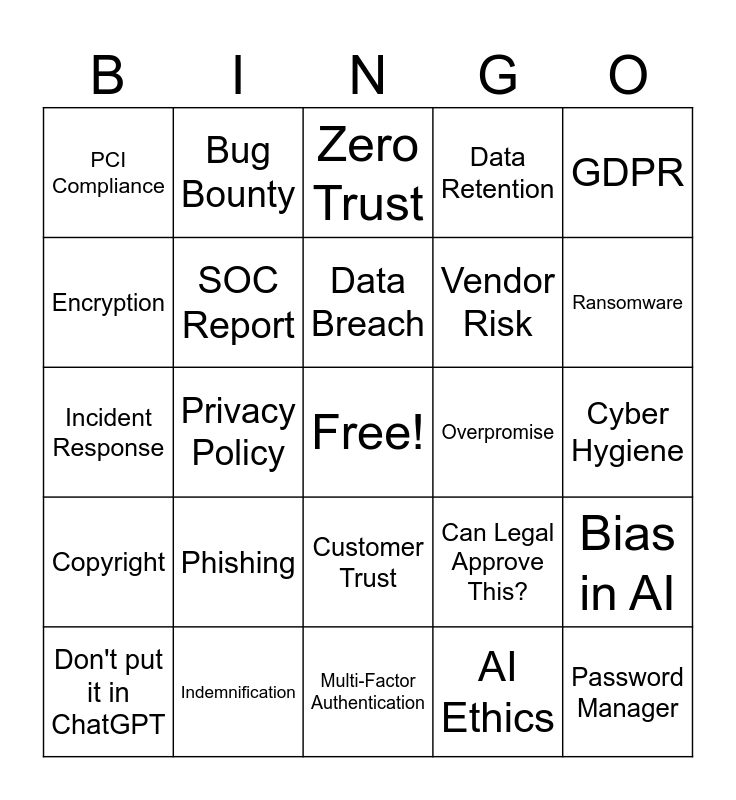 | B | I | N | G | O |
|---|---|---|---|---|
| PCI Compliance | Bug Bounty | Zero Trust | Data Retention | GDPR |
| Encryption | SOC Report | Data Breach | Vendor Risk | Ransomware |
| Incident Response | Privacy Policy | Free! | Overpromise | Cyber Hygiene |
| Copyright | Phishing | Customer Trust | Can Legal Approve This? | Bias in AI |
| Don't put it in ChatGPT | Indemnification | Multi-Factor Authentication | AI Ethics | Password Manager |